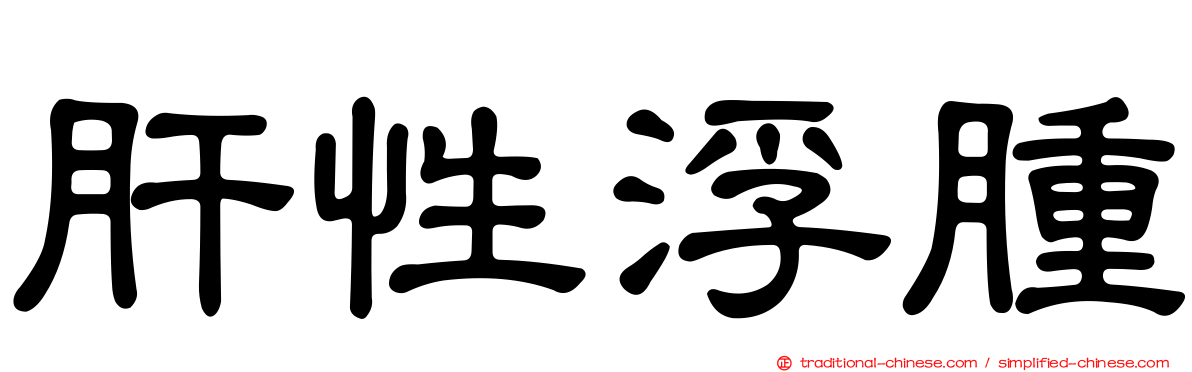 肝性浮腫

traditional-chinese.com / simplified-chinese.com